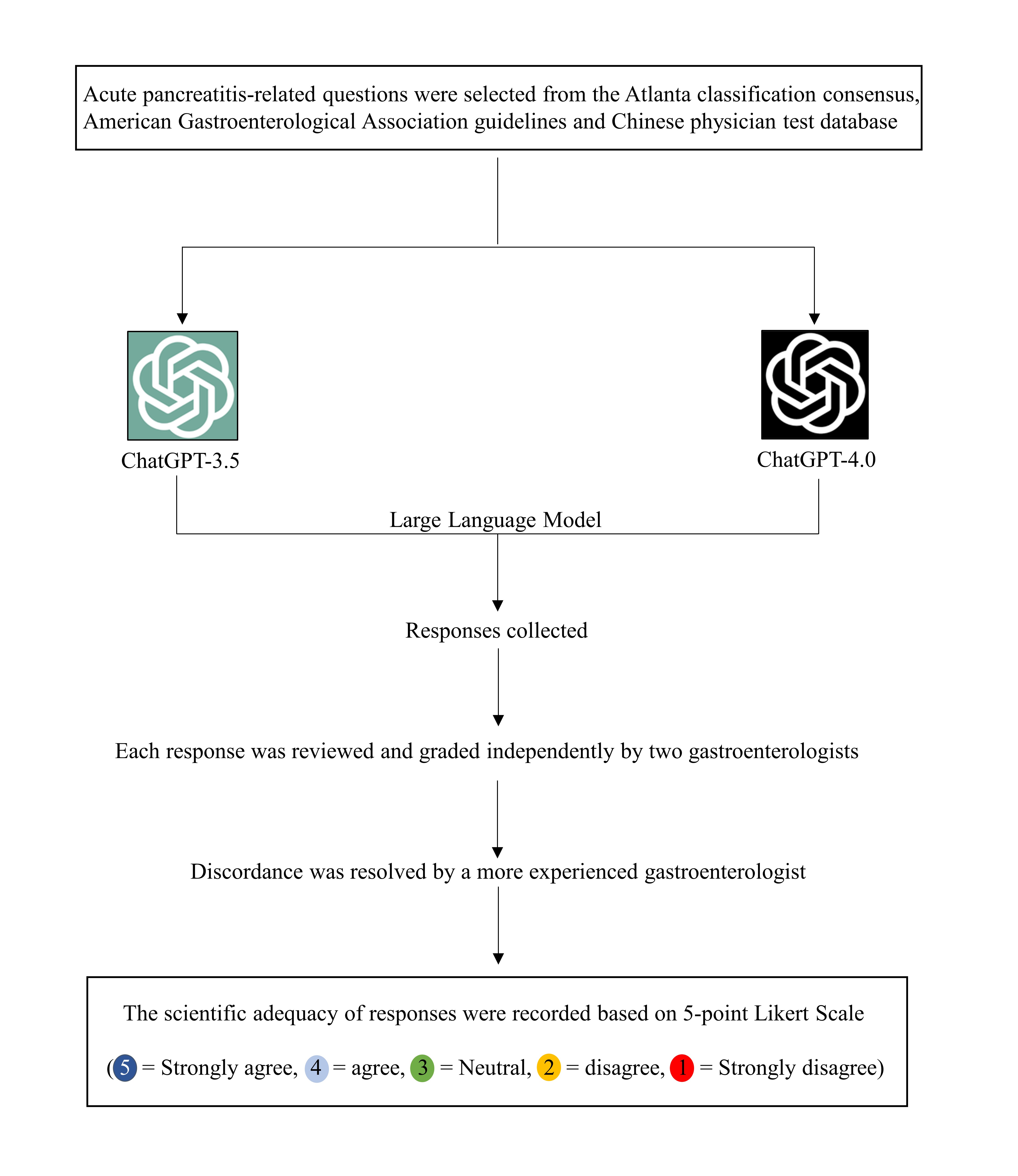 Acute pancreatitis-related questions were selected from the Atlanta classification consensus, American Gastroenterological Association guidelines and Chinese physician test database

ChatGPT-3.5

ChatGPT-4.0

Large Language Model

Responses collected

Each response was reviewed and graded independently by two gastroenterologists

Discordance was resolved by a more experienced gastroenterologist

The scientific adequacy of responses were recorded based on 5-point Likert Scale

(5 = Strongly agree, 4 = agree, 3 = Neutral, 2 = disagree, 1 = Strongly disagree)